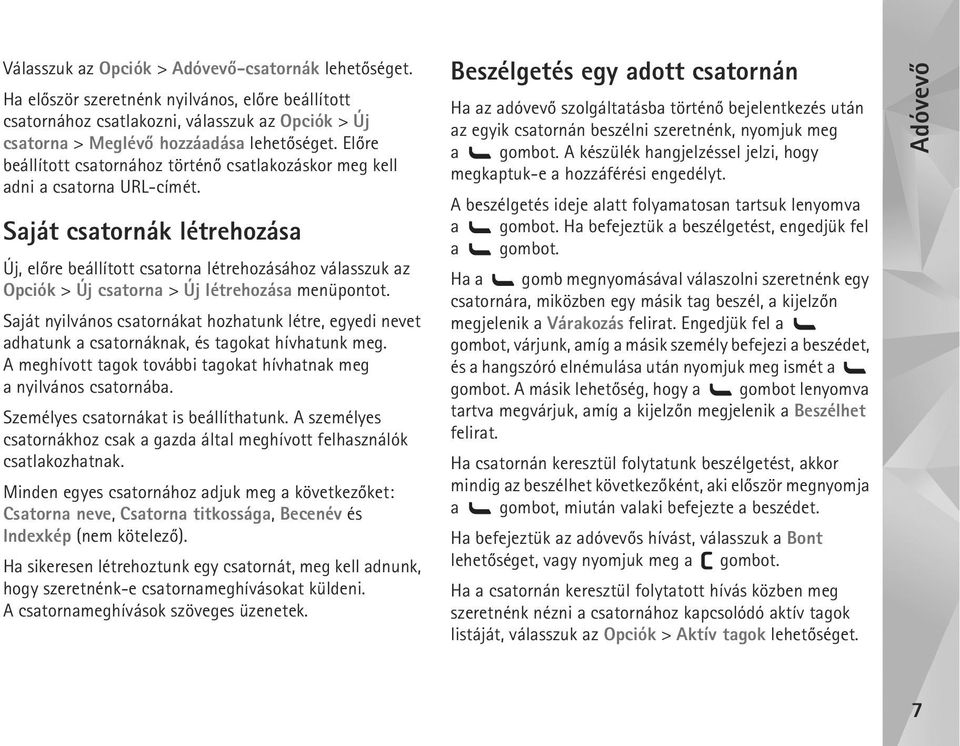 Válasszuk az Opciók > Adóvevő-csatornák lehetőséget.

Ha először szeretnénk nyilvános, előre beállított csatornához csatlakozni, válasszuk az Opciók > Új csatorna > Meglévő hozzáadása lehetőséget. Előre beállított csatornához történő csatlakozáskor meg kell adni a csatorna URL-címét.

Saját csatornák létrehozása

Új, előre beállított csatorna létrehozásához válasszuk az Opciók > Új csatorna > Új létrehozása menüpontot.

Saját nyilvános csatornákat hozhatunk létre, egyedi nevet adhatunk a csatornáknak, és tagokat hívhatunk meg. A meghívott tagok további tagokat hívhatnak meg a nyilvános csatornába.

Személyes csatornákat is beállíthatunk. A személyes csatornákhoz csak a gazda által meghívott felhasználók csatlakozhatnak.

Minden egyes csatornához adjuk meg a következőket: Csatorna neve, Csatorna titkossága, Becenév és Indexkép (nem kötelező).

Ha sikeresen létrehoztunk egy csatornát, meg kell adnunk, hogy szeretnénk-e csatornameghívásokat küldeni. A csatornameghívások szöveges üzenetek.

Beszélgetés egy adott csatornán

Ha az adóvevő szolgáltatásba történő bejelentkezés után az egyik csatornán beszélni szeretnénk, nyomjuk meg a gombot. A készülék hangjelzéssel jelzi, hogy megkaptuk-e a hozzáférési engedélyt.

A beszélgetés ideje alatt folyamatosan tartsuk lenyomva a gombot. Ha befejeztük a beszélgetést, engedjük fel a gombot.

Ha a gomb megnyomásával válaszolni szeretnénk egy csatornára, miközben egy másik tag beszél, a kijelzőn megjelenik a Várakozás felirat. Engedjük fel a gombot, várjunk, amíg a másik személy befejezi a beszédet, és a hangszóró elnémulása után nyomjuk meg ismét a gombot. A másik lehetőség, hogy a gombot lenyomva tartva megvárjuk, amíg a kijelzőn megjelenik a Beszélhet felirat.

Ha csatornán keresztül folytatunk beszélgetést, akkor mindig az beszélhet következőként, aki először megnyomja a gombot, miután valaki befejezte a beszédet.

Ha befejeztük az adóvevős hívást, válasszuk a Bont lehetőséget, vagy nyomjuk meg a gombot.

Ha a csatornán keresztül folytatott hívás közben meg szeretnénk nézni a csatornához kapcsolódó aktív tagok listáját, válasszuk az Opciók > Aktív tagok lehetőséget.

Adóvevő

7